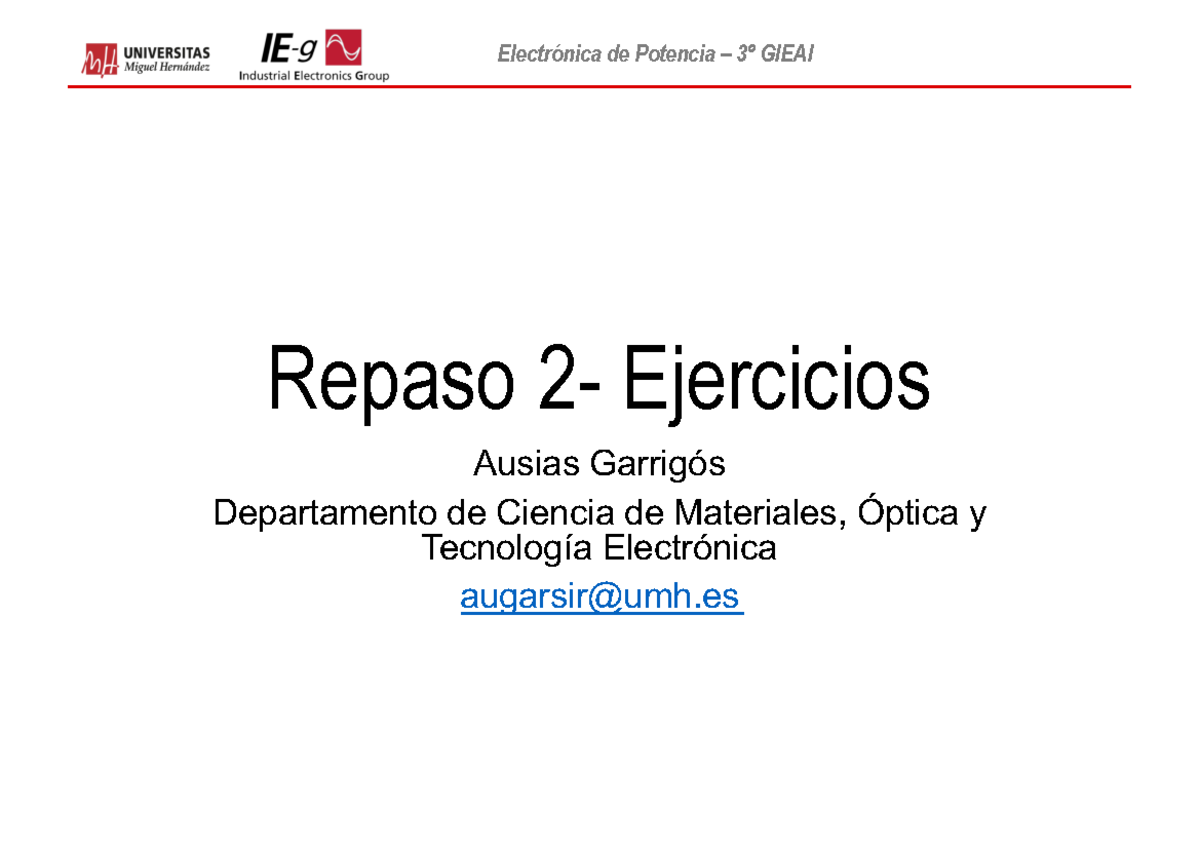 UNIVERSITAS Miguel Hernández

IE-g Industrial Electronics Group

Electrónica de Potencia – 3º GIEAI

Repaso 2- Ejercicios

Ausias Garrigós

Departamento de Ciencia de Materiales, Óptica y Tecnología Electrónica

augarsir@umh.es